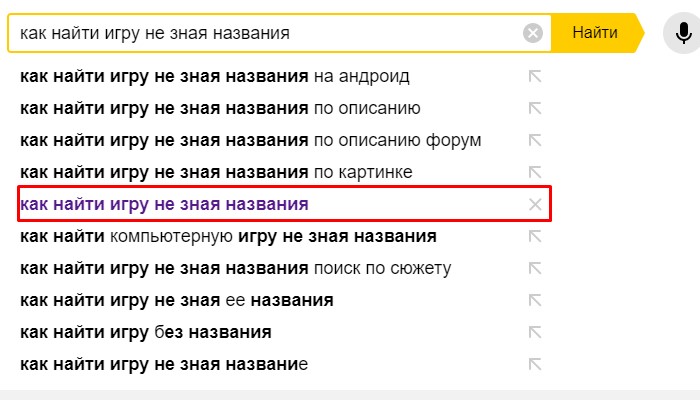 как найти игру не зная названия

Найти

как найти игру не зная названия на андроид
как найти игру не зная названия по описанию
как найти игру не зная названия по описанию форум
как найти игру не зная названия по картинке
как найти игру не зная названия
как найти компьютерную игру не зная названия
как найти игру не зная названия поиск по сюжету
как найти игру не зная ее названия
как найти игру без названия
как найти игру не зная название